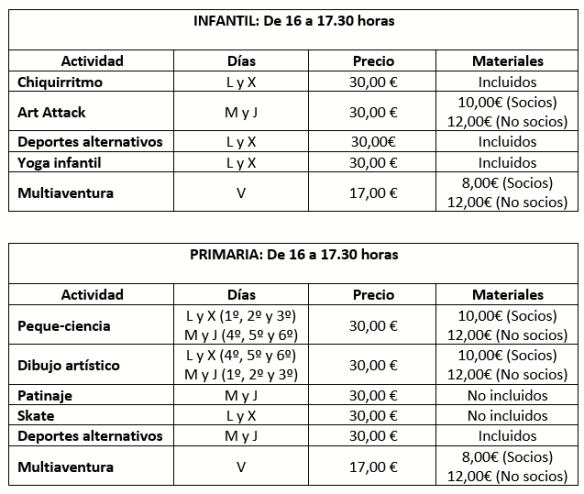 INFANTIL: De 16 a 17.30 horas

| Actividad | Días | Precio | Materiales |
|---|---|---|---|
| Chiquirritmo | L y X | 30,00 € | Incluidos |
| Art Attack | M y J | 30,00 € | 10,00€ (Socios) 12,00€ (No socios) |
| Deportes alternativos | L y X | 30,00€ | Incluidos |
| Yoga infantil | L y X | 30,00 € | Incluidos |
| Multiaventura | V | 17,00 € | 8,00€ (Socios) 12,00€ (No socios) |

PRIMARIA: De 16 a 17.30 horas

| Actividad | Días | Precio | Materiales |
|---|---|---|---|
| Peque-ciencia | L y X (1º, 2º y 3º) M y J (4º, 5º y 6º) | 30,00 € | 10,00€ (Socios) 12,00€ (No socios) |
| Dibujo artístico | L y X (4º, 5º y 6º) M y J (1º, 2º y 3º) | 30,00 € | 10,00€ (Socios) 12,00€ (No socios) |
| Patinaje | M y J | 30,00 € | No incluidos |
| Skate | L y X | 30,00 € | No incluidos |
| Deportes alternativos | M y J | 30,00 € | Incluidos |
| Multiaventura | V | 17,00 € | 8,00€ (Socios) 12,00€ (No socios) |